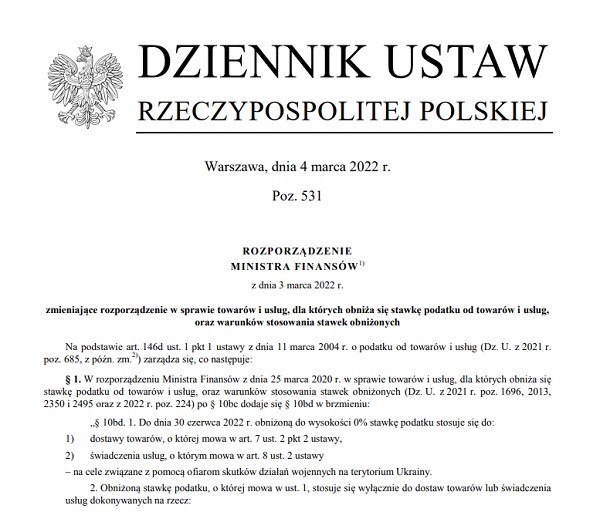 DZIENNIK USTAW
RZECZYPOSPOLITEJ POLSKIEJ

Warszawa, dnia 4 marca 2022 r.

Poz. 531

ROZPORZĄDZENIE
MINISTRA FINANSÓW$^{1)}$

z dnia 3 marca 2022 r.

zmieniające rozporządzenie w sprawie towarów i usług, dla których obniża się stawkę podatku od towarów i usług, oraz warunków stosowania stawek obniżonych

Na podstawie art. 146d ust. 1 pkt 1 ustawy z dnia 11 marca 2004 r. o podatku od towarów i usług (Dz. U. z 2021 r. poz. 685, z późn. zm.$^{2)}$) zarządza się, co następuje:

§ 1. W rozporządzeniu Ministra Finansów z dnia 25 marca 2020 r. w sprawie towarów i usług, dla których obniża się stawkę podatku od towarów i usług, oraz warunków stosowania stawek obniżonych (Dz. U. z 2021 r. poz. 1696, 2013, 2350 i 2495 oraz z 2022 r. poz. 224) po § 10bc dodaje się § 10bd w brzmieniu:

„§ 10bd. 1. Do dnia 30 czerwca 2022 r. obniżoną do wysokości 0% stawkę podatku stosuje się do:

1) dostawy towarów, o której mowa w art. 7 ust. 2 pkt 2 ustawy,

2) świadczenia usług, o którym mowa w art. 8 ust. 2 ustawy

– na cele związane z pomocą ofiarom skutków działań wojennych na terytorium Ukrainy.

2. Obniżoną stawkę podatku, o której mowa w ust. 1, stosuje się wyłącznie do dostaw towarów lub świadczenia usług dokonywanych na rzecz: